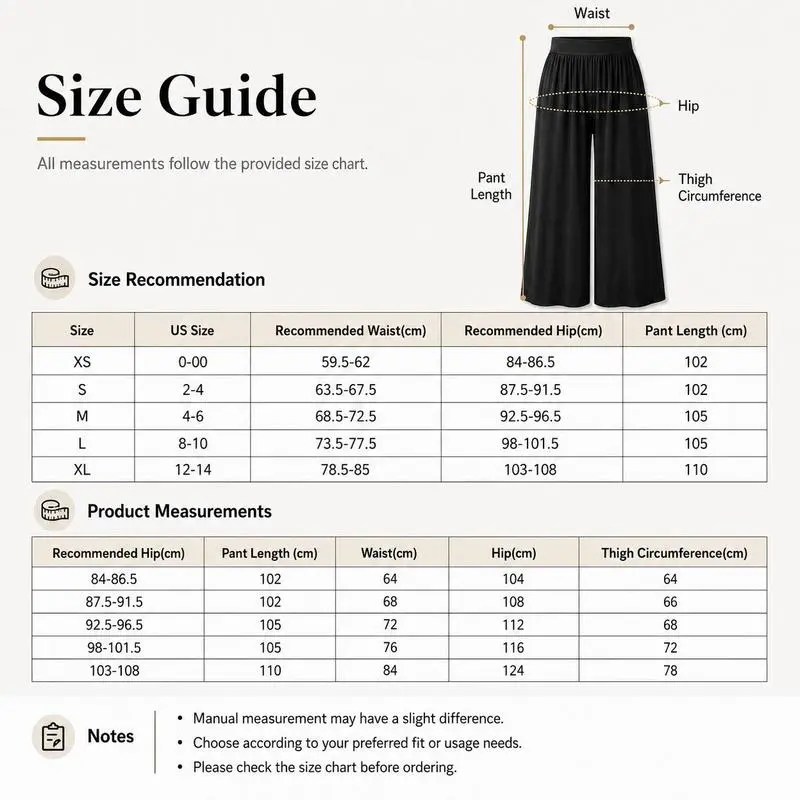 Size Guide

All measurements follow the provided size chart.

Waist

Hip

Pant Length

Thigh Circumference

Size Recommendation

| Size | US Size | Recommended Waist(cm) | Recommended Hip(cm) | Pant Length (cm) |
|---|---|---|---|---|
| XS | 0-00 | 59.5-62 | 84-86.5 | 102 |
| S | 2-4 | 63.5-67.5 | 87.5-91.5 | 102 |
| M | 4-6 | 68.5-72.5 | 92.5-96.5 | 105 |
| L | 8-10 | 73.5-77.5 | 98-101.5 | 105 |
| XL | 12-14 | 78.5-85 | 103-108 | 110 |

Product Measurements

| Recommended Hip(cm) | Pant Length (cm) | Waist(cm) | Hip(cm) | Thigh Circumference(cm) |
|---|---|---|---|---|
| 84-86.5 | 102 | 64 | 104 | 64 |
| 87.5-91.5 | 102 | 68 | 108 | 66 |
| 92.5-96.5 | 105 | 72 | 112 | 68 |
| 98-101.5 | 105 | 76 | 116 | 72 |
| 103-108 | 110 | 84 | 124 | 78 |

Notes

• Manual measurement may have a slight difference.
• Choose according to your preferred fit or usage needs.
• Please check the size chart before ordering.